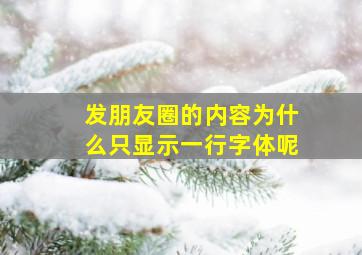 发朋友圈的内容为什么只显示一行字体呢